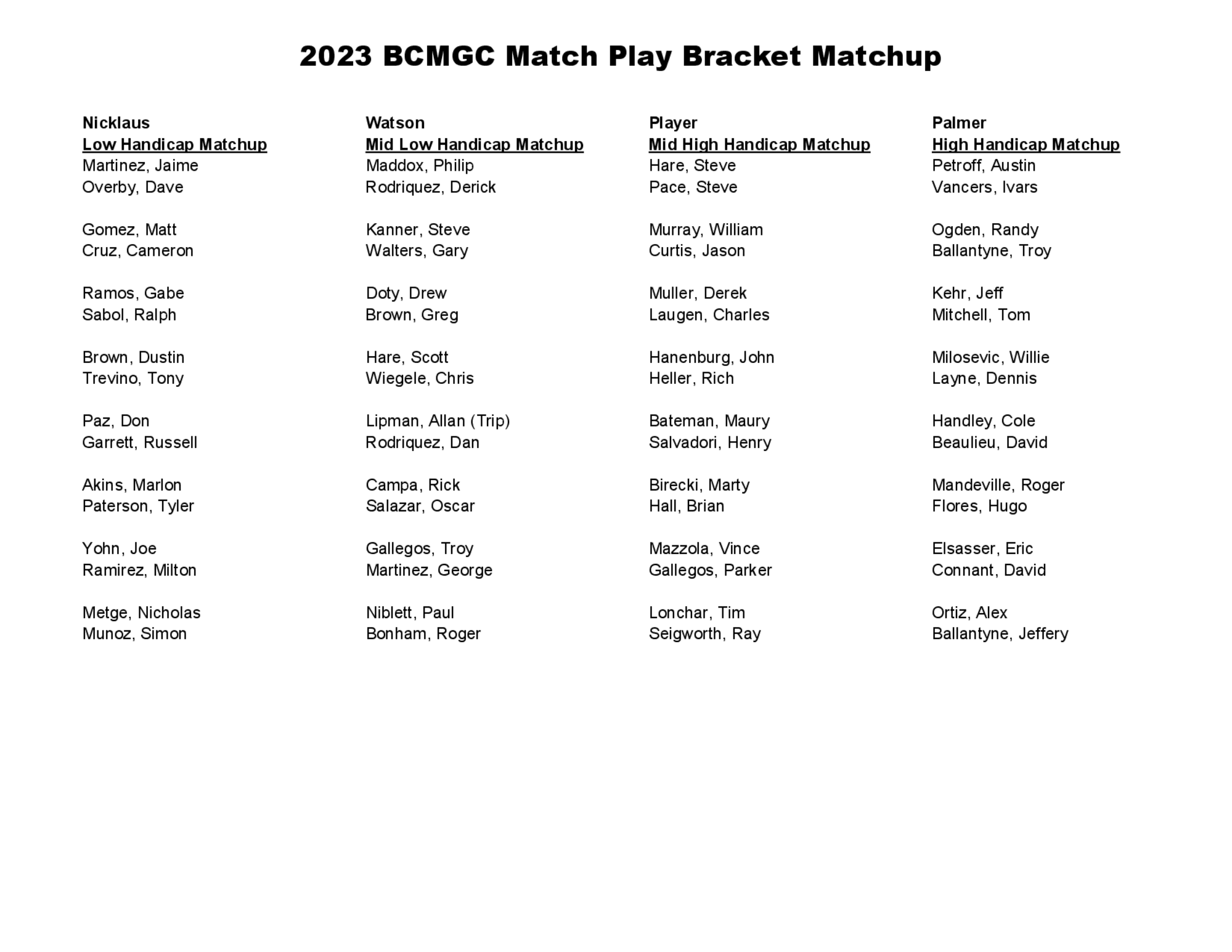 2023 BCMGC Match Play Bracket Matchup

Nicklaus
Low Handicap Matchup
Martinez, Jaime
Overby, Dave

Gomez, Matt
Cruz, Cameron

Ramos, Gabe
Sabol, Ralph

Brown, Dustin
Trevino, Tony

Paz, Don
Garrett, Russell

Akins, Marlon
Paterson, Tyler

Yohn, Joe
Ramirez, Milton

Metge, Nicholas
Munoz, Simon

Watson
Mid Low Handicap Matchup
Maddox, Philip
Rodriquez, Derick

Kanner, Steve
Walters, Gary

Doty, Drew
Brown, Greg

Hare, Scott
Wiegele, Chris

Lipman, Allan (Trip)
Rodriquez, Dan

Campa, Rick
Salazar, Oscar

Gallegos, Troy
Martinez, George

Niblett, Paul
Bonham, Roger

Player
Mid High Handicap Matchup
Hare, Steve
Pace, Steve

Murray, William
Curtis, Jason

Muller, Derek
Laugen, Charles

Hanenburg, John
Heller, Rich

Bateman, Maury
Salvadori, Henry

Birecki, Marty
Hall, Brian

Mazzola, Vince
Gallegos, Parker

Lonchar, Tim
Seigworth, Ray

Palmer
High Handicap Matchup
Petroff, Austin
Vancers, Ivars

Ogden, Randy
Ballantyne, Troy

Kehr, Jeff
Mitchell, Tom

Milosevic, Willie
Layne, Dennis

Handley, Cole
Beaulieu, David

Mandeville, Roger
Flores, Hugo

Elsasser, Eric
Connant, David

Ortiz, Alex
Ballantyne, Jeffery